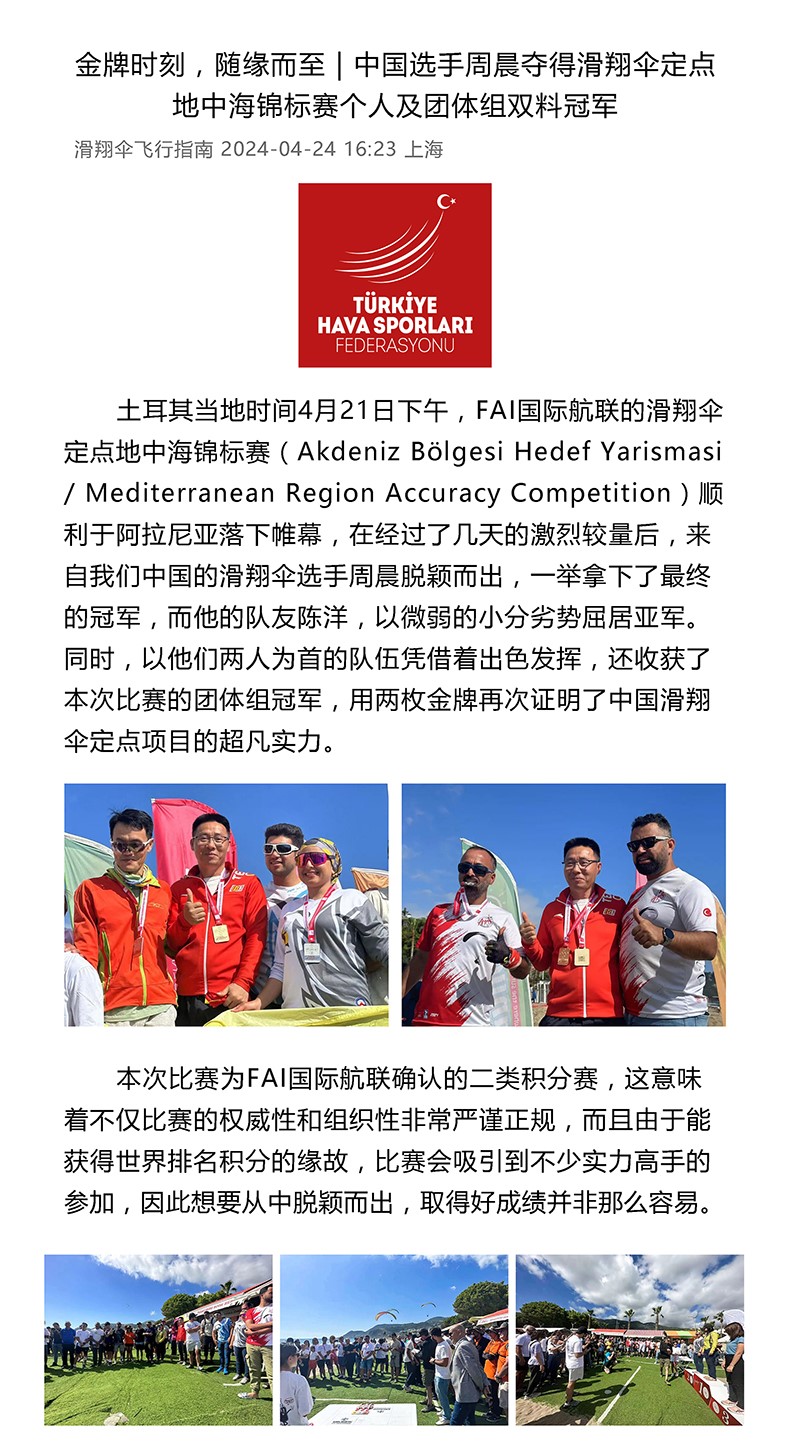 金牌时刻，随缘而至 | 中国选手周晨夺得滑翔伞定点地中海锦标赛个人及团体组双料冠军

滑翔伞飞行指南 2024-04-24 16:23 上海

TÜRKİYE HAVA SPORLARI FEDERASYONU

土耳其当地时间4月21日下午，FAI国际航联的滑翔伞定点地中海锦标赛（Akdeniz Bölgesi Hedef Yarismasi / Mediterranean Region Accuracy Competition）顺利于阿拉尼亚落下帷幕，在经过了几天的激烈较量后，来自我们中国的滑翔伞选手周晨脱颖而出，一举拿下了最终的冠军，而他的队友陈洋，以微弱的小分劣势屈居亚军。同时，以他们两人为首的队伍凭借着出色发挥，还收获了本次比赛的团体组冠军，用两枚金牌再次证明了中国滑翔伞定点项目的超凡实力。

本次比赛为FAI国际航联确认的二类积分赛，这意味着不仅比赛的权威性和组织性非常严谨正规，而且由于能获得世界排名积分的缘故，比赛会吸引到不少实力高手的参加，因此想要从中脱颖而出，取得好成绩并非那么容易。